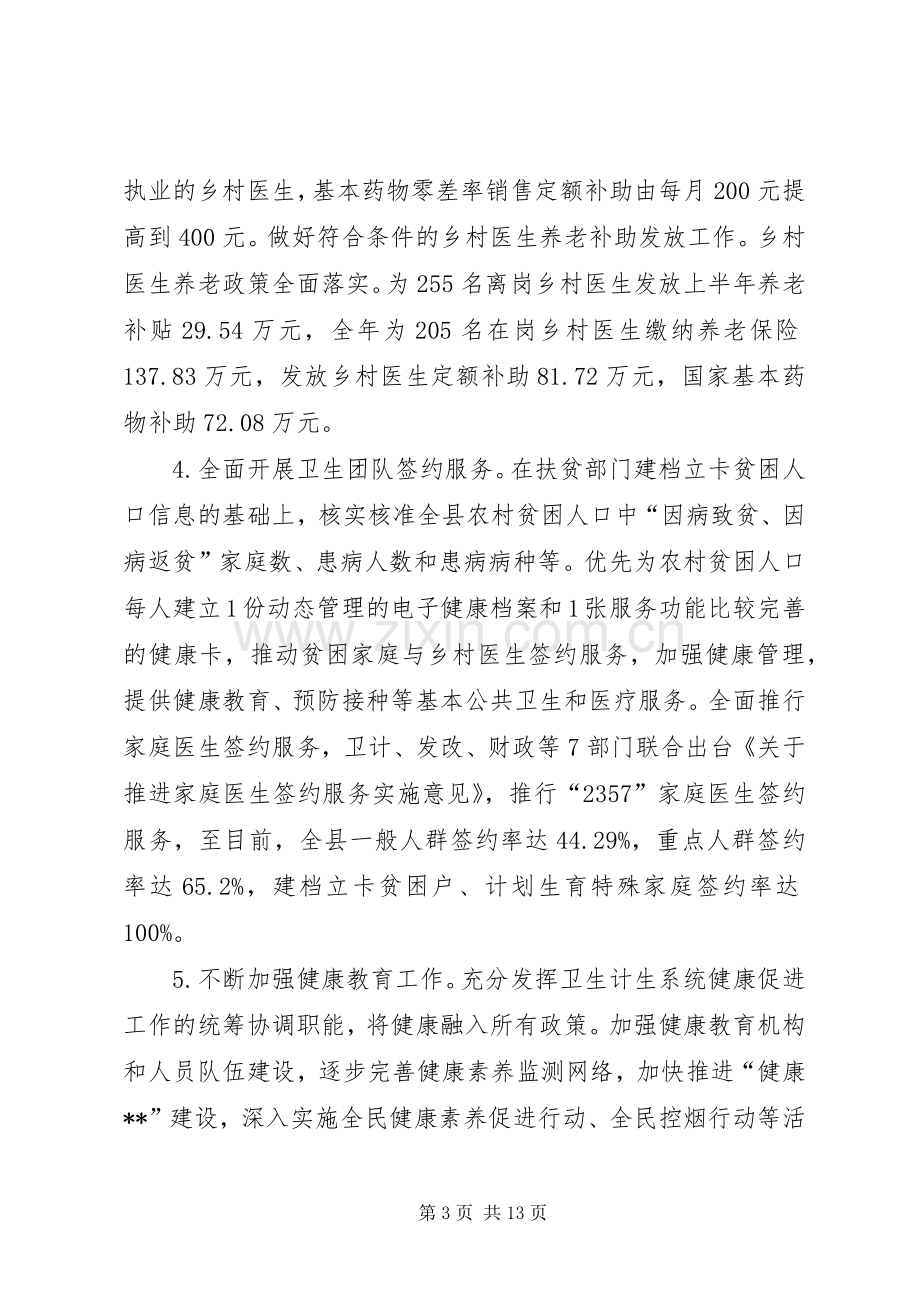 执业的乡村医生，基本药物零差率销售定额补助由每月200元提高到400元。做好符合条件的乡村医生养老补助发放工作。乡村医生养老政策全面落实。为255名离岗乡村医生发放上半年养老补贴29.54万元，全年为205名在岗乡村医生缴纳养老保险137.83万元，发放乡村医生定额补助81.72万元，国家基本药物补助72.08万元。

4.全面开展卫生团队签约服务。在扶贫部门建档立卡贫困人口信息的基础上，核实核准全县农村贫困人口中“因病致贫、因病返贫”家庭数、患病人数和患病病种等。优先为农村贫困人口每人建立1份动态管理的电子健康档案和1张服务功能比较完善的健康卡，推动贫困家庭与乡村医生签约服务，加强健康管理，提供健康教育、预防接种等基本公共卫生和医疗服务。全面推行家庭医生签约服务，卫计、发改、财政等7部门联合出台《关于推进家庭医生签约服务实施意见》，推行“2357”家庭医生签约服务，至目前，全县一般人群签约率达44.29%，重点人群签约率达65.2%，建档立卡贫困户、计划生育特殊家庭签约率达100%。

5.不断加强健康教育工作。充分发挥卫生计生系统健康促进工作的统筹协调职能，将健康融入所有政策。加强健康教育机构和人员队伍建设，逐步完善健康素养监测网络，加快推进“健康**”建设，深入实施全民健康素养促进行动、全民控烟行动等活

第3页 共13页

www.zixin.com.cn